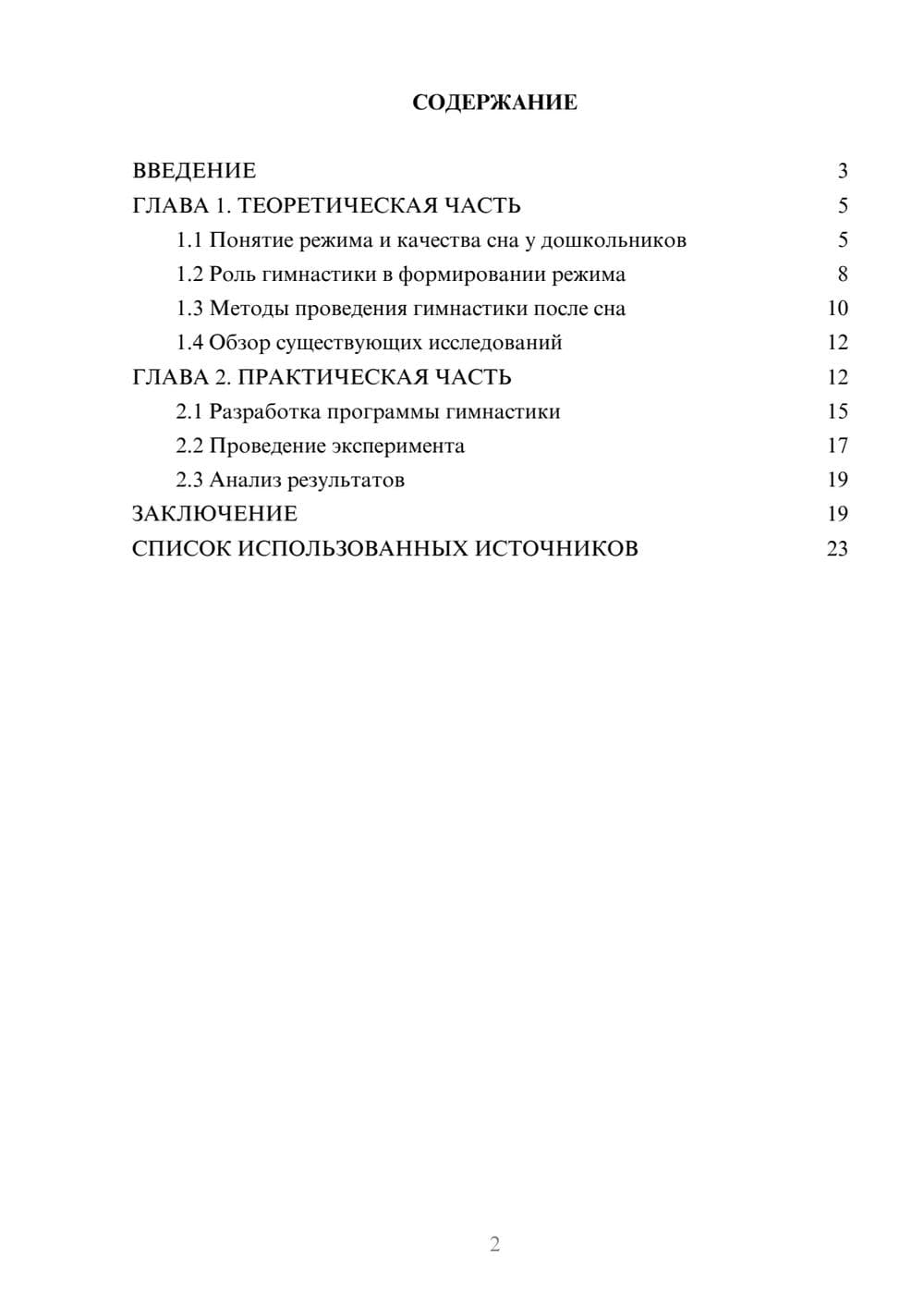 СОДЕРЖАНИЕ

ВВЕДЕНИЕ 3
ГЛАВА 1. ТЕОРЕТИЧЕСКАЯ ЧАСТЬ 5
1.1 Понятие режима и качества сна у дошкольников 5
1.2 Роль гимнастики в формировании режима 8
1.3 Методы проведения гимнастики после сна 10
1.4 Обзор существующих исследований 12
ГЛАВА 2. ПРАКТИЧЕСКАЯ ЧАСТЬ 12
2.1 Разработка программы гимнастики 15
2.2 Проведение эксперимента 17
2.3 Анализ результатов 19
ЗАКЛЮЧЕНИЕ 19
СПИСОК ИСПОЛЬЗОВАННЫХ ИСТОЧНИКОВ 23

2